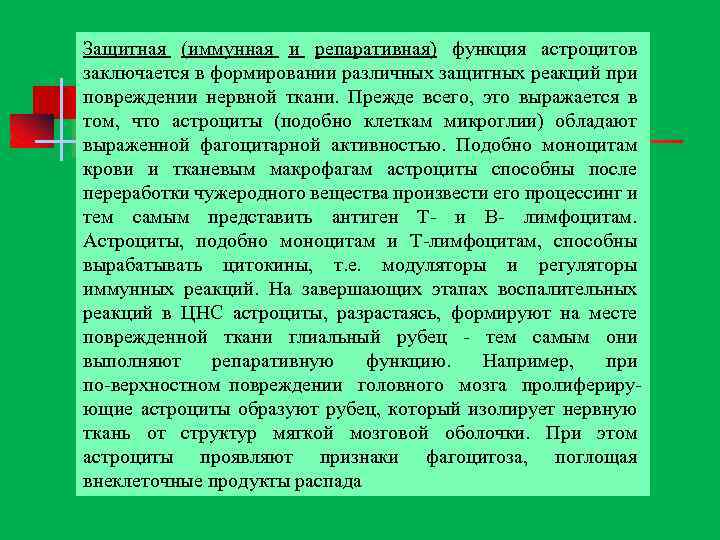 Защитная (иммунная и репаративная) функция астроцитов заключается в формировании различных защитных реакций при повреждении нервной ткани. Прежде всего, это выражается в том, что астроциты (подобно клеткам микроглии) обладают выраженной фагоцитарной активностью. Подобно моноцитам крови и тканевым макрофагам астроциты способны после переработки чужеродного вещества произвести его процессинг и тем самым представить антиген Т- и В- лимфоцитам. Астроциты, подобно моноцитам и Т-лимфоцитам, способны вырабатывать цитокины, т.е. модуляторы и регуляторы иммунных реакций. На завершающих этапах воспалительных реакций в ЦНС астроциты, разрастаясь, формируют на месте поврежденной ткани глиальный рубец - тем самым они выполняют репаративную функцию. Например, при по-верхностном повреждении головного мозга пролиферирующие астроциты образуют рубец, который изолирует нервную ткань от структур мягкой мозговой оболочки. При этом астроциты проявляют признаки фагоцитоза, поглощая внеклеточные продукты распада